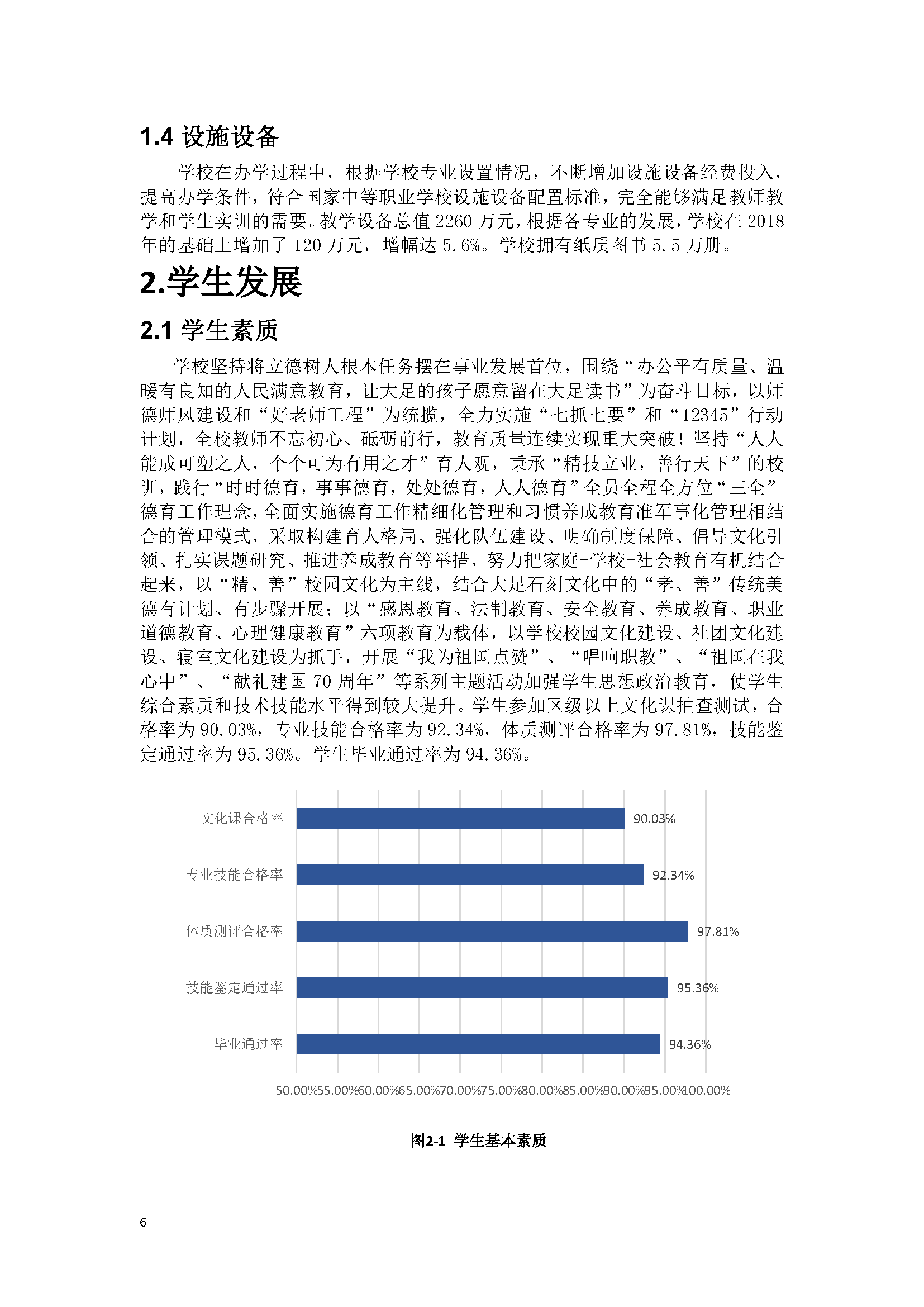 1.4 设施设备

学校在办学过程中，根据学校专业设置情况，不断增加设施设备经费投入，提高办学条件，符合国家中等职业学校设施设备配置标准，完全能够满足教师教学和学生实训的需要。教学设备总值 2260 万元，根据各专业的发展，学校在 2018 年的基础上增加了 120 万元，增幅达 5.6%。学校拥有纸质图书 5.5 万册。

2.学生发展

2.1 学生素质

学校坚持将立德树人根本任务摆在事业发展首位，围绕“办公平有质量、温暖有良知的人民满意教育，让大足的孩子愿意留在大足读书”为奋斗目标，以师德师风建设和“好老师工程”为统揽，全力实施“七抓七要”和“12345”行动计划，全校教师不忘初心、砥砺前行，教育质量连续实现重大突破！坚持“人人能成可塑之人，个个可为有用之才”育人观，秉承“精技立业，善行天下”的校训，践行“时时德育，事事德育，处处德育，人人德育”全员全程全方位“三全”德育工作理念，全面实施德育工作精细化管理和习惯养成教育准军事化管理相结合的管理模式，采取构建育人格局、强化队伍建设、明确制度保障、倡导文化引领、扎实课题研究、推进养成教育等举措，努力把家庭-学校-社会教育有机结合起来，以“精、善”校园文化为主线，结合大足石刻文化中的“孝、善”传统美德有计划、有步骤开展；以“感恩教育、法制教育、安全教育、养成教育、职业道德教育、心理健康教育”六项教育为载体，以学校校园文化建设、社团文化建设、寝室文化建设为抓手，开展“我为祖国点赞”、“唱响职教”、“祖国在我心中”、“献礼建国 70 周年”等系列主题活动加强学生思想政治教育，使学生综合素质和技术技能水平得到较大提升。学生参加区级以上文化课抽查测试，合格率为 90.03%，专业技能合格率为 92.34%，体质测评合格率为 97.81%，技能鉴定通过率为 95.36%。学生毕业通过率为 94.36%。

文化课合格率 90.03%
专业技能合格率 92.34%
体质测评合格率 97.81%
技能鉴定通过率 95.36%
毕业通过率 94.36%

50.00% 55.00% 60.00% 65.00% 70.00% 75.00% 80.00% 85.00% 90.00% 95.00% 100.00%

图2-1 学生基本素质

6